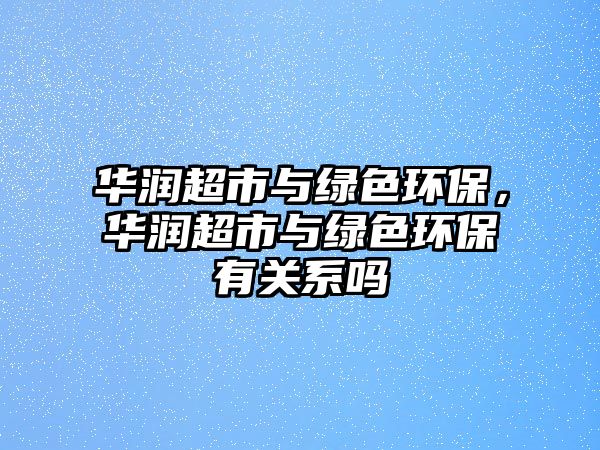 华润超市与绿色环保，华润超市与绿色环保有关系吗